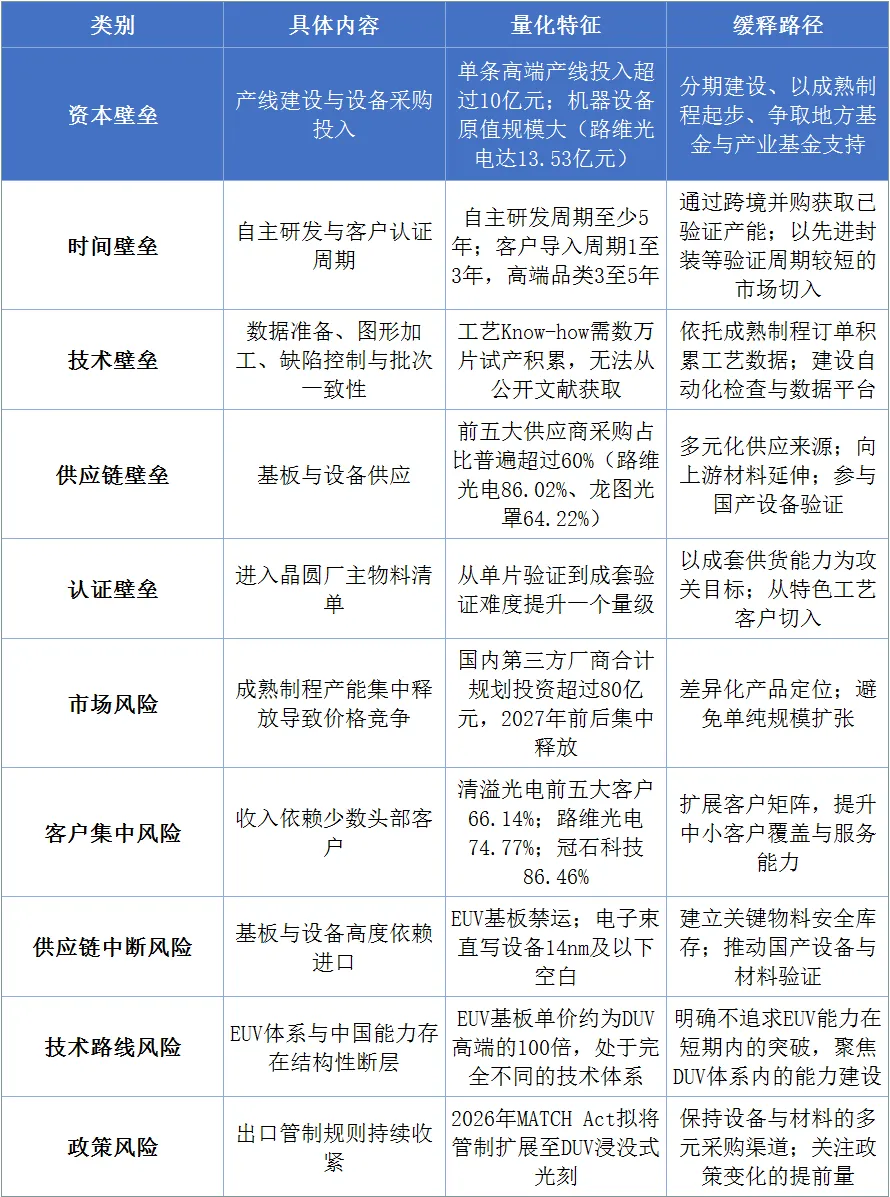 | 类别 | 具体内容 | 量化特征 | 缓释路径 |
|---|---|---|---|
| 资本壁垒 | 产线建设与设备采购投入 | 单条高端产线投入超过10亿元；机器设备原值规模大（路维光电达13.53亿元） | 分期建设、以成熟制程起步、争取地方基金与产业基金支持 |
| 时间壁垒 | 自主研发与客户认证周期 | 自主研发周期至少5年；客户导入周期1至3年，高端品类3至5年 | 通过跨境并购获取已验证产能；以先进封装等验证周期较短的市场切入 |
| 技术壁垒 | 数据准备、图形加工、缺陷控制与批次一致性 | 工艺Know-how需数万片试产积累，无法从公开文献获取 | 依托成熟制程订单积累工艺数据；建设自动化检查与数据平台 |
| 供应链壁垒 | 基板与设备供应 | 前五大供应商采购占比普遍超过60%（路维光电86.02%、龙图光罩64.22%） | 多元化供应来源；向上游材料延伸；参与国产设备验证 |
| 认证壁垒 | 进入晶圆厂主物料清单 | 从单片验证到成套验证难度提升一个量级 | 以成套供货能力为攻关目标；从特色工艺客户切入 |
| 市场风险 | 成熟制程产能集中释放导致价格竞争 | 国内第三方厂商合计规划投资超过80亿元，2027年前后集中释放 | 差异化产品定位；避免单纯规模扩张 |
| 客户集中风险 | 收入依赖少数头部客户 | 清溢光电前五大客户66.14%；路维光电74.77%；冠石科技86.46% | 扩展客户矩阵，提升中小客户覆盖与服务能力 |
| 供应链中断风险 | 基板与设备高度依赖进口 | EUV基板禁运；电子束直写设备14nm及以下空白 | 建立关键物料安全库存；推动国产设备与材料验证 |
| 技术路线风险 | EUV体系与中国能力存在结构性断层 | EUV基板单价约为DUV高端的100倍，处于完全不同的技术体系 | 明确不追求EUV能力在短期内的突破，聚焦DUV体系内的能力建设 |
| 政策风险 | 出口管制规则持续收紧 | 2026年MATCH Act拟将管制扩展至DUV浸没式光刻 | 保持设备与材料的多元采购渠道；关注政策变化的提前量 |